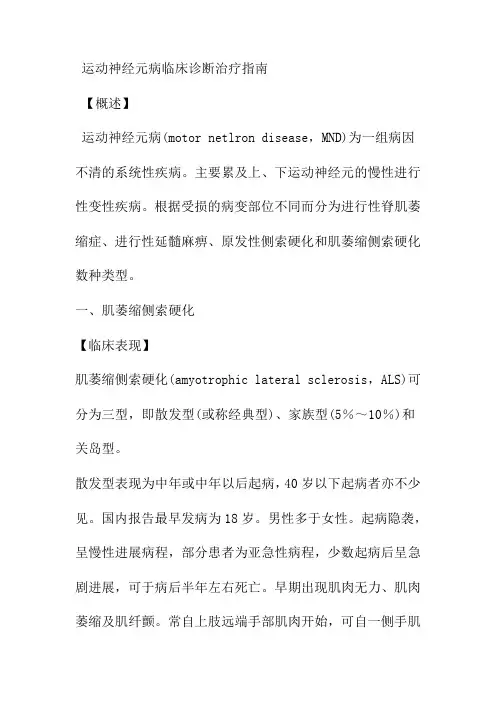 运动神经元病临床诊断治疗指南

【概述】

运动神经元病(motor netlron disease，MND)为一组病因不清的系统性疾病。主要累及上、下运动神经元的慢性进行性变性疾病。根据受损的病变部位不同而分为进行性脊肌萎缩症、进行性延髓麻痹、原发性侧索硬化和肌萎缩侧索硬化数种类型。

一、肌萎缩侧索硬化

【临床表现】

肌萎缩侧索硬化(amyotrophic lateral sclerosis，ALS)可分为三型，即散发型(或称经典型)、家族型(5%～10%)和关岛型。

散发型表现为中年或中年以后起病，40岁以下起病者亦不少见。国内报告最早发病为18岁。男性多于女性。起病隐袭，呈慢性进展病程，部分患者为亚急性病程，少数起病后呈急剧进展，可于病后半年左右死亡。早期出现肌肉无力、肌肉萎缩及肌纤颤。常自上肢远端手部肌肉开始，可自一侧手肌